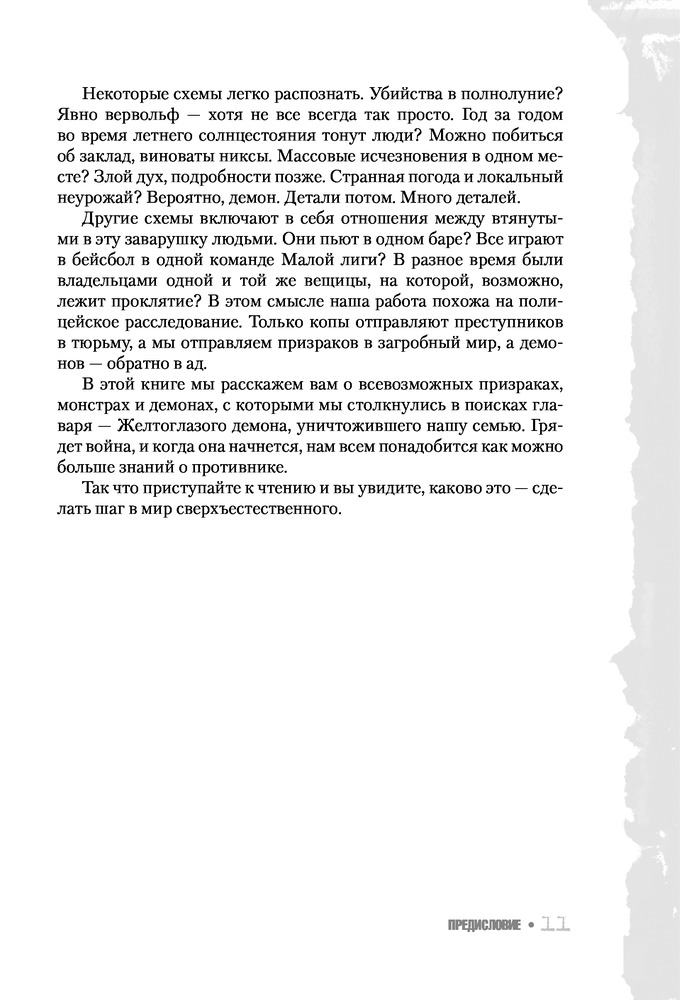 Некоторые схемы легко распознать. Убийства в полнолуние? Явно вервольф — хотя не все всегда так просто. Год за годом во время летнего солнцестояния тонут люди? Можно побиться об заклад, виноваты никсы. Массовые исчезновения в одном месте? Злой дух, подробности позже. Странная погода и локальный неурожай? Вероятно, демон. Детали потом. Много деталей.

Другие схемы включают в себя отношения между втянутыми в эту заварушку людьми. Они пьют в одном баре? Все играют в бейсбол в одной команде Малой лиги? В разное время были владельцами одной и той же вещицы, на которой, возможно, лежит проклятие? В этом смысле наша работа похожа на полицейское расследование. Только копы отправляют преступников в тюрьму, а мы отправляем призраков в загробный мир, а демонов — обратно в ад.

В этой книге мы расскажем вам о всевозможных призраках, монстрах и демонах, с которыми мы столкнулись в поисках главаря — Желтоглазого демона, уничтожившего нашу семью. Грядет война, и когда она начнется, нам всем понадобится как можно больше знаний о противнике.

Так что приступайте к чтению и вы увидите, каково это — сделать шаг в мир сверхъестественного.

ПРЕДИСЛОВИЕ • 11